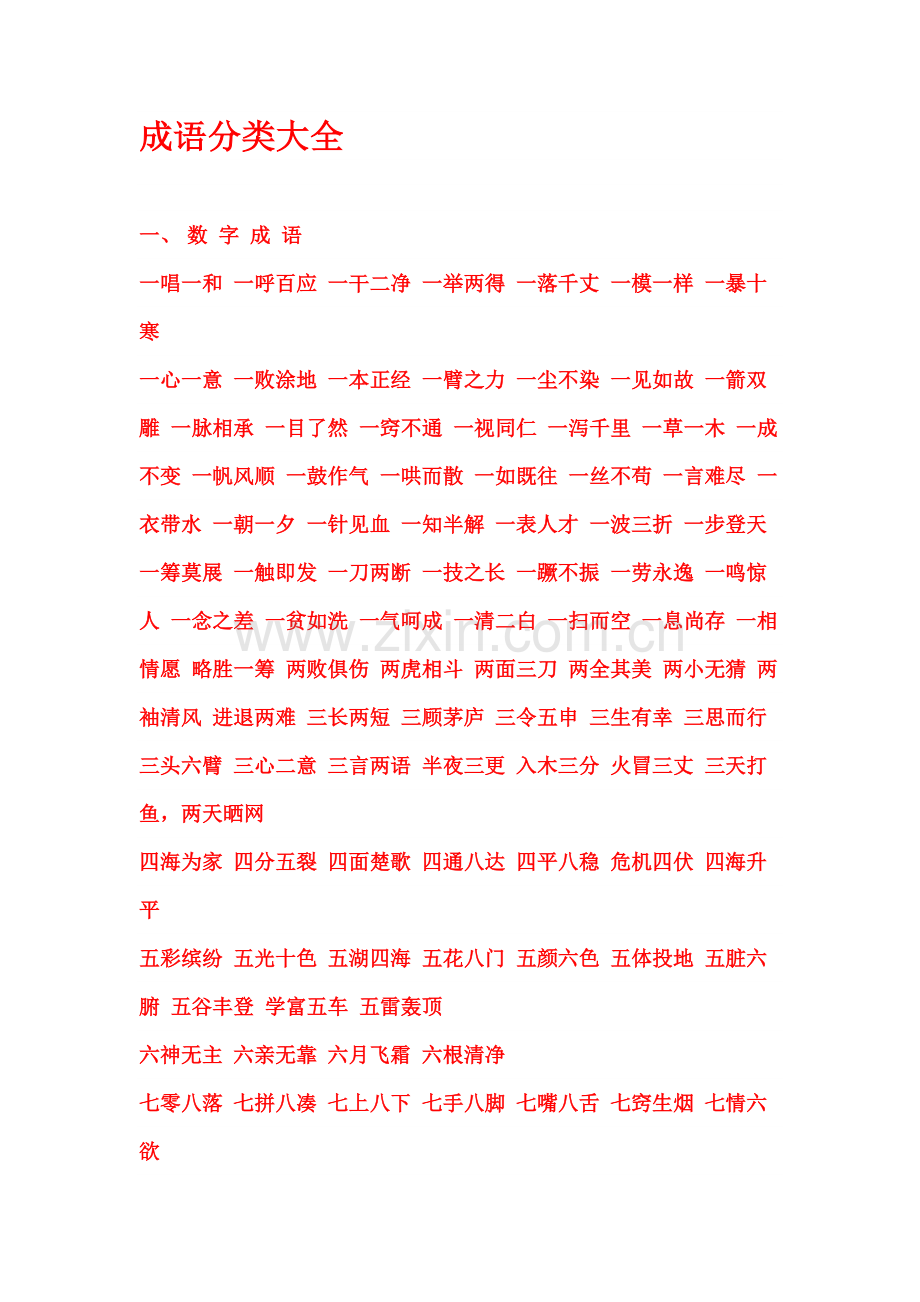 成语分类大全

一、 数 字 成 语

一唱一和 一呼百应 一干二净 一举两得 一落千丈 一模一样 一暴十寒

一心一意 一败涂地 一本正经 一臂之力 一尘不染 一见如故 一箭双雕 一脉相承 一目了然 一窍不通 一视同仁 一泻千里 一草一木 一成不变 一帆风顺 一鼓作气 一哄而散 一如既往 一丝不苟 一言难尽 一衣带水 一朝一夕 一针见血 一知半解 一表人才 一波三折 一步登天 一筹莫展 一触即发 一刀两断 一技之长 一蹶不振 一劳永逸 一鸣惊人 一念之差 一贫如洗 一气呵成 一清二白 一扫而空 一息尚存 一相情愿 略胜一筹 两败俱伤 两虎相斗 两面三刀 两全其美 两小无猜 两袖清风 进退两难 三长两短 三顾茅庐 三令五申 三生有幸 三思而行 三头六臂 三心二意 三言两语 半夜三更 入木三分 火冒三丈 三天打鱼，两天晒网

四海为家 四分五裂 四面楚歌 四通八达 四平八稳 危机四伏 四海升平

五彩缤纷 五光十色 五湖四海 五花八门 五颜六色 五体投地 五脏六腑 五谷丰登 学富五车 五雷轰顶

六神无主 六亲无靠 六月飞霜 六根清净

七零八落 七拼八凑 七上八下 七手八脚 七嘴八舌 七窍生烟 七情六欲

www.zixin.com.cn